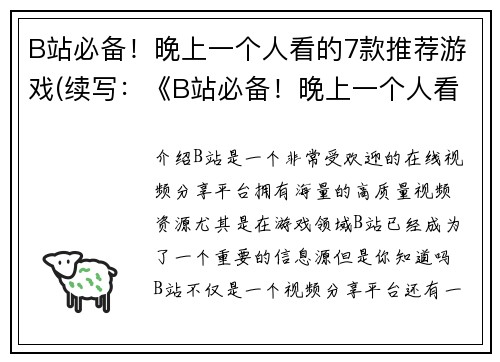 B站必备！晚上一个人看的7款推荐游戏(续写：《B站必备！晚上一个人看

介绍B站是一个非常受欢迎的在线视频分享平台拥有海量的高质量视频资源尤其是在游戏领域B站已经成为了一个重要的信息源但是你知道吗B站不仅是一个视频分享平台还有一